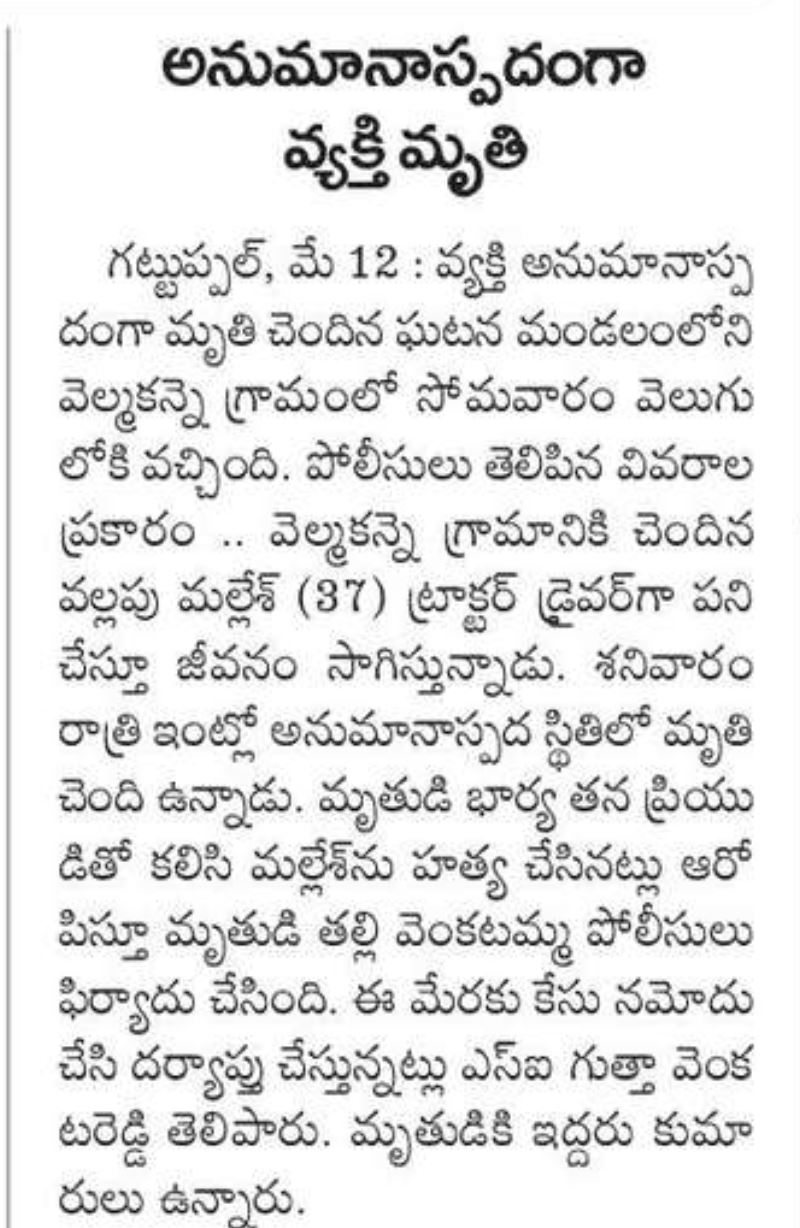 అనుమానాస్పదంగా వ్యక్తి మృతి

గట్టుప్పల్, మే 12 : వ్యక్తి అనుమానాస్పదంగా మృతి చెందిన ఘటన మండలంలోని వెల్మకన్నె గ్రామంలో సోమవారం వెలుగులోకి వచ్చింది. పోలీసులు తెలిపిన వివరాల ప్రకారం .. వెల్మకన్నె గ్రామానికి చెందిన వల్లపు మల్లేశ్ (37) ట్రాక్టర్ డ్రైవర్‌గా పని చేస్తూ జీవనం సాగిస్తున్నాడు. శనివారం రాత్రి ఇంట్లో అనుమానాస్పద స్థితిలో మృతి చెంది ఉన్నాడు. మృతుడి భార్య తన ప్రియుడితో కలిసి మల్లేశ్‌ను హత్య చేసినట్లు ఆరోపిస్తూ మృతుడి తల్లి వెంకటమ్మ పోలీసులు ఫిర్యాదు చేసింది. ఈ మేరకు కేసు నమోదు చేసి దర్యాప్తు చేస్తున్నట్లు ఎస్ఐ గుత్తా వెంకటరెడ్డి తెలిపారు. మృతుడికి ఇద్దరు కుమారులు ఉన్నారు.